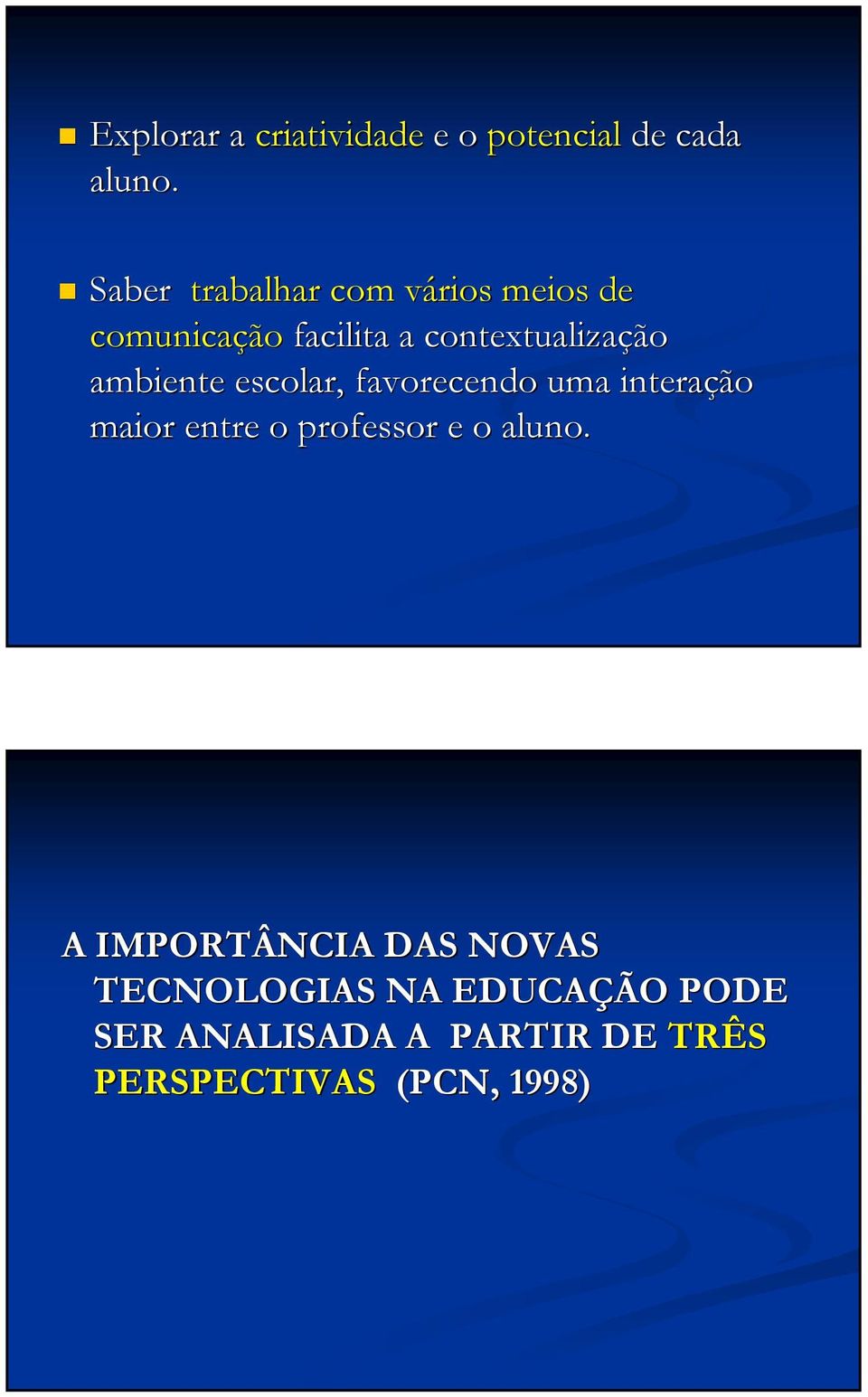 Explorar a criatividade e o potencial de cada aluno.

Saber trabalhar com vários meios de comunicação facilita a contextualização ambiente escolar, favorecendo uma interação maior entre o professor e o aluno.

A IMPORTÂNCIA DAS NOVAS TECNOLOGIAS NA EDUCAÇÃO PODE SER ANALISADA A PARTIR DE TRÊS PERSPECTIVAS (PCN, 1998)